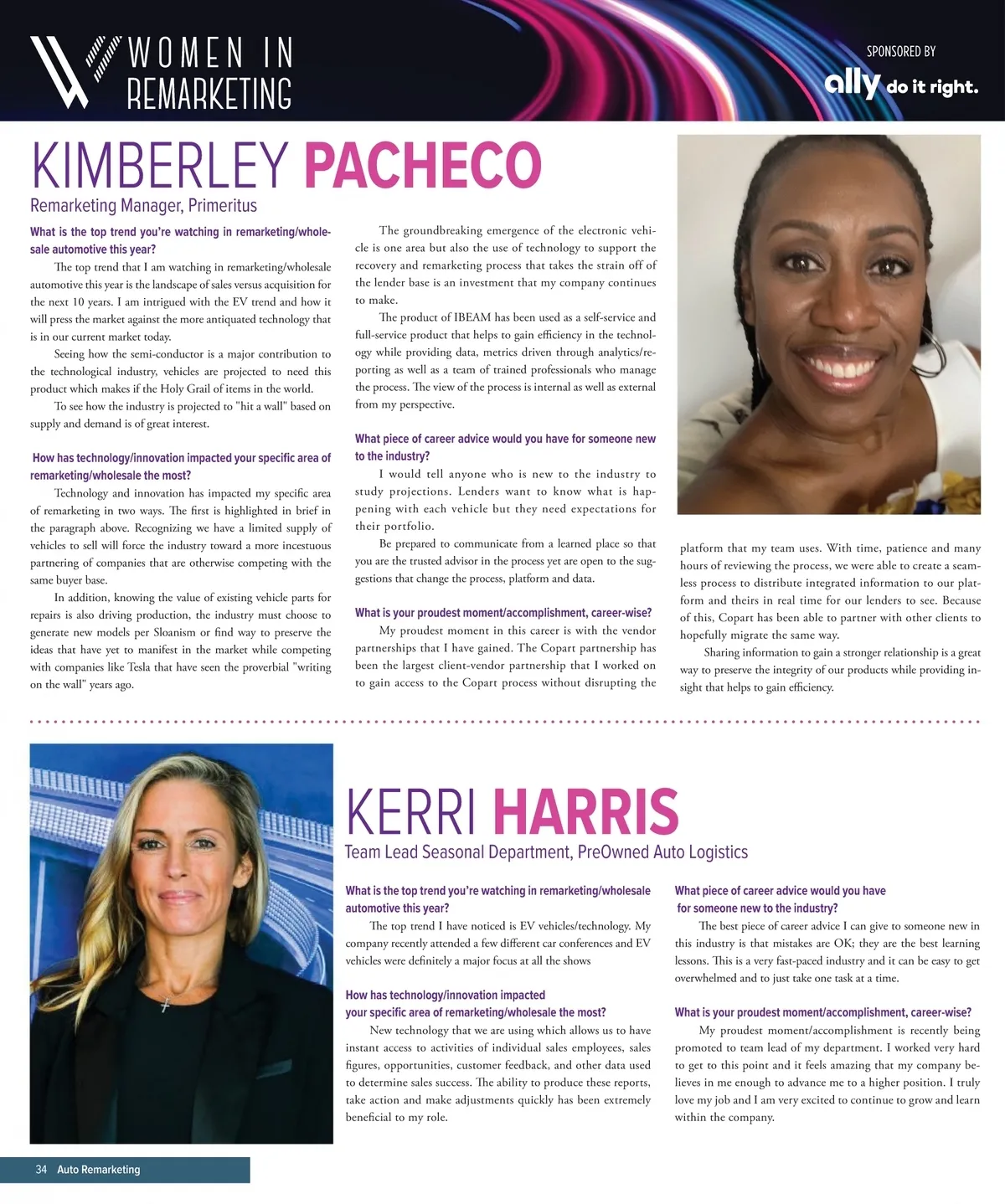 WOMEN IN REMARKETING

SPONSORED BY

ally do it right.

KIMBERLEY PACHECO

Remarketing Manager, Primeritus

What is the top trend you're watching in remarketing/wholesale automotive this year?

The top trend that I am watching in remarketing/wholesale automotive this year is the landscape of sales versus acquisition for the next 10 years. I am intrigued with the EV trend and how it will press the market against the more antiquated technology that is in our current market today.

Seeing how the semi-conductor is a major contribution to the technological industry, vehicles are projected to need this product which makes if the Holy Grail of items in the world.

To see how the industry is projected to "hit a wall" based on supply and demand is of great interest.

How has technology/innovation impacted your specific area of remarketing/wholesale the most?

Technology and innovation has impacted my specific area of remarketing in two ways. The first is highlighted in brief in the paragraph above. Recognizing we have a limited supply of vehicles to sell will force the industry toward a more incestuous partnering of companies that are otherwise competing with the same buyer base.

In addition, knowing the value of existing vehicle parts for repairs is also driving production, the industry must choose to generate new models per Sloanism or find way to preserve the ideas that have yet to manifest in the market while competing with companies like Tesla that have seen the proverbial "writing on the wall" years ago.

The groundbreaking emergence of the electronic vehicle is one area but also the use of technology to support the recovery and remarketing process that takes the strain off of the lender base is an investment that my company continues to make.

The product of IBEAM has been used as a self-service and full-service product that helps to gain efficiency in the technology while providing data, metrics driven through analytics/reporting as well as a team of trained professionals who manage the process. The view of the process is internal as well as external from my perspective.

What piece of career advice would you have for someone new to the industry?

I would tell anyone who is new to the industry to study projections. Lenders want to know what is happening with each vehicle but they need expectations for their portfolio.

Be prepared to communicate from a learned place so that you are the trusted advisor in the process yet are open to the suggestions that change the process, platform and data.

What is your proudest moment/accomplishment, career-wise?

My proudest moment in this career is with the vendor partnerships that I have gained. The Copart partnership has been the largest client-vendor partnership that I worked on to gain access to the Copart process without disrupting the platform that my team uses. With time, patience and many hours of reviewing the process, we were able to create a seamless process to distribute integrated information to our platform and theirs in real time for our lenders to see. Because of this, Copart has been able to partner with other clients to hopefully migrate the same way.

Sharing information to gain a stronger relationship is a great way to preserve the integrity of our products while providing insight that helps to gain efficiency.

KERRI HARRIS

Team Lead Seasonal Department, PreOwned Auto Logistics

What is the top trend you're watching in remarketing/wholesale automotive this year?

The top trend I have noticed is EV vehicles/technology. My company recently attended a few different car conferences and EV vehicles were definitely a major focus at all the shows

How has technology/innovation impacted your specific area of remarketing/wholesale the most?

New technology that we are using which allows us to have instant access to activities of individual sales employees, sales figures, opportunities, customer feedback, and other data used to determine sales success. The ability to produce these reports, take action and make adjustments quickly has been extremely beneficial to my role.

What piece of career advice would you have for someone new to the industry?

The best piece of career advice I can give to someone new in this industry is that mistakes are OK; they are the best learning lessons. This is a very fast-paced industry and it can be easy to get overwhelmed and to just take one task at a time.

What is your proudest moment/accomplishment, career-wise?

My proudest moment/accomplishment is recently being promoted to team lead of my department. I worked very hard to get to this point and it feels amazing that my company believes in me enough to advance me to a higher position. I truly love my job and I am very excited to continue to grow and learn within the company.

34 Auto Remarketing